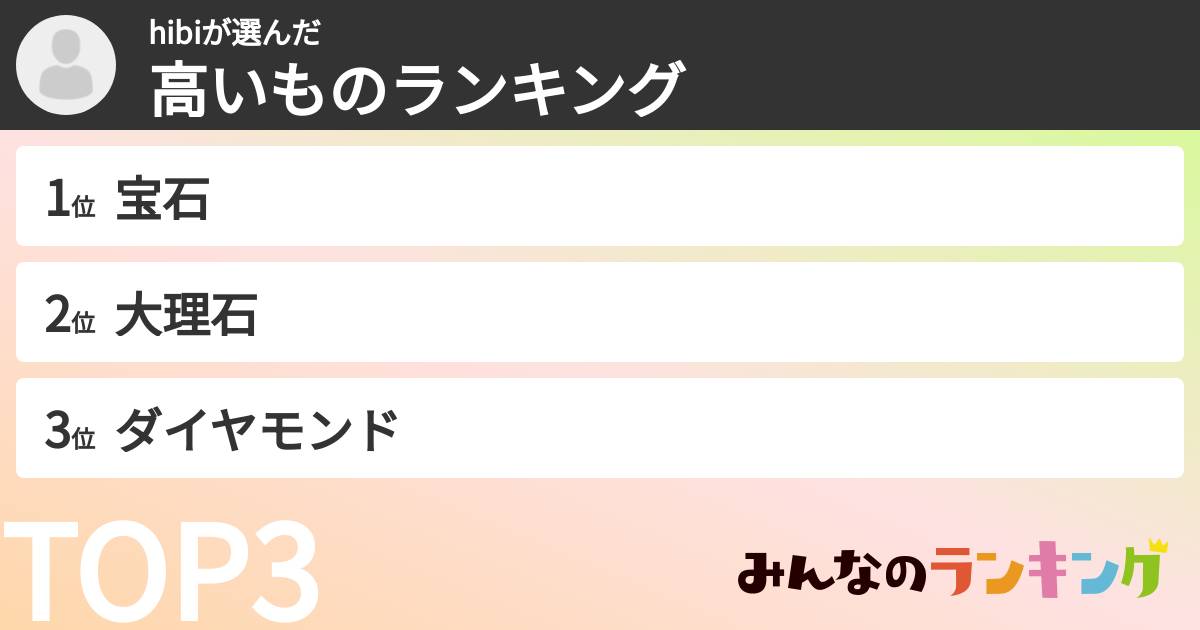 hibiが選んだ
高いものランキング

1位 宝石

2位 大理石

3位 ダイヤモンド

TOP3

みんなのランキング